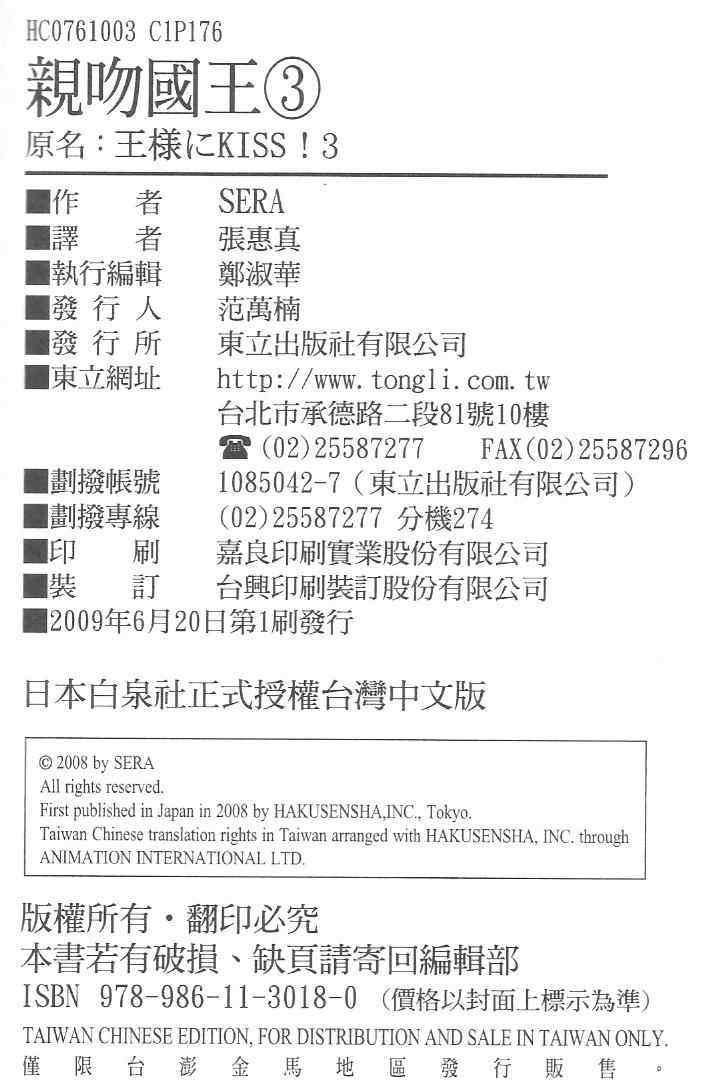 HC0761003 C1P176

親吻國王③

原名：王様にKISS！3

■作　者　SERA
■譯　者　張惠真
■執行編輯　鄭淑華
■發行人　范萬楠
■發行所　東立出版社有限公司
■東立網址　http://www.tongli.com.tw
台北市承德路二段81號10樓
☎(02)25587277　FAX(02)25587296
■劃撥帳號　1085042-7(東立出版社有限公司)
■劃撥專線　(02)25587277 分機274
■印　刷　嘉良印刷實業股份有限公司
■裝　訂　台興印刷裝訂股份有限公司
■2009年6月20日第1刷發行

日本白泉社正式授權台灣中文版

© 2008 by SERA
All rights reserved.
First published in Japan in 2008 by HAKUSENSHA,INC., Tokyo.
Taiwan Chinese translation rights in Taiwan arranged with HAKUSENSHA, INC. through ANIMATION INTERNATIONAL LTD.

版權所有・翻印必究
本書若有破損、缺頁請寄回編輯部
ISBN 978-986-11-3018-0 (價格以封面上標示為準)
TAIWAN CHINESE EDITION, FOR DISTRIBUTION AND SALE IN TAIWAN ONLY.
僅限台澎金馬地區發行販售。